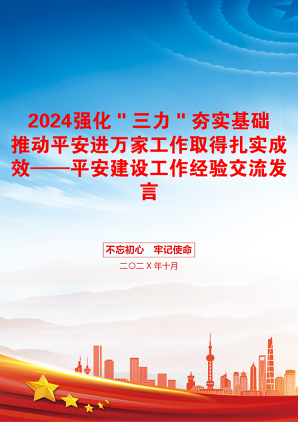 2024强化＂三力＂夯实基础推动平安进万家工作取得扎实成效——平安建设工作经验交流发言

不忘初心　牢记使命

二〇二Ｘ年十月